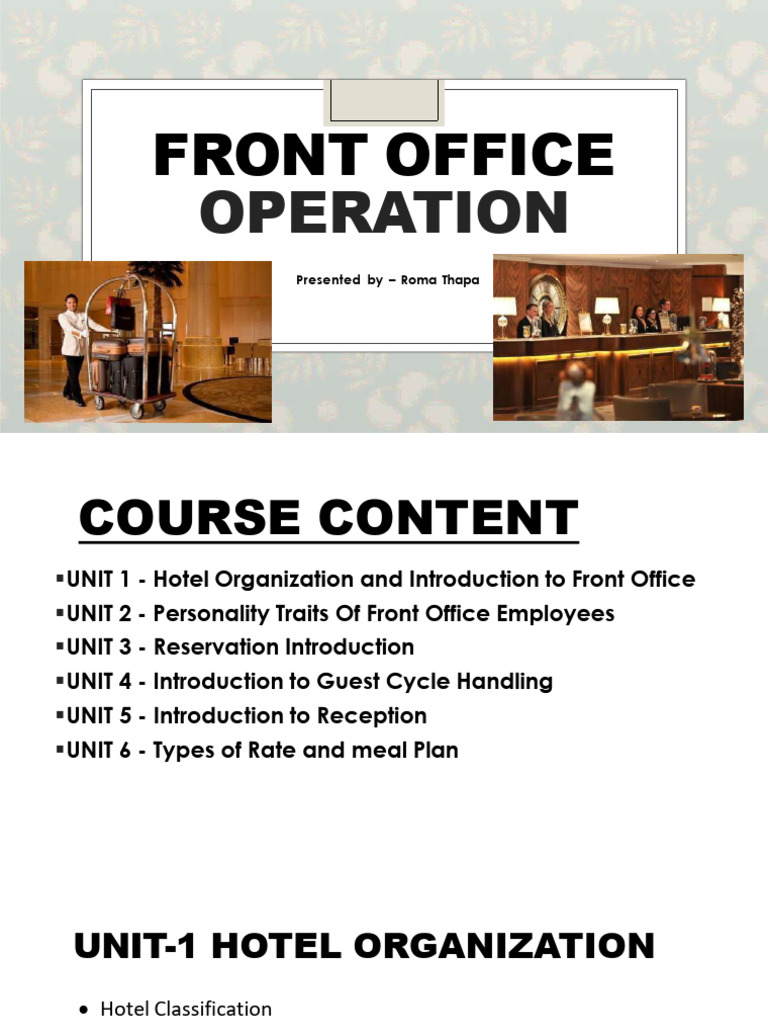 FRONT OFFICE OPERATION

Presented by – Roma Thapa

COURSE CONTENT

▪UNIT 1 - Hotel Organization and Introduction to Front Office
▪UNIT 2 - Personality Traits Of Front Office Employees
▪UNIT 3 - Reservation Introduction
▪UNIT 4 - Introduction to Guest Cycle Handling
▪UNIT 5 - Introduction to Reception
▪UNIT 6 - Types of Rate and meal Plan

UNIT-1 HOTEL ORGANIZATION

• Hotel Classification